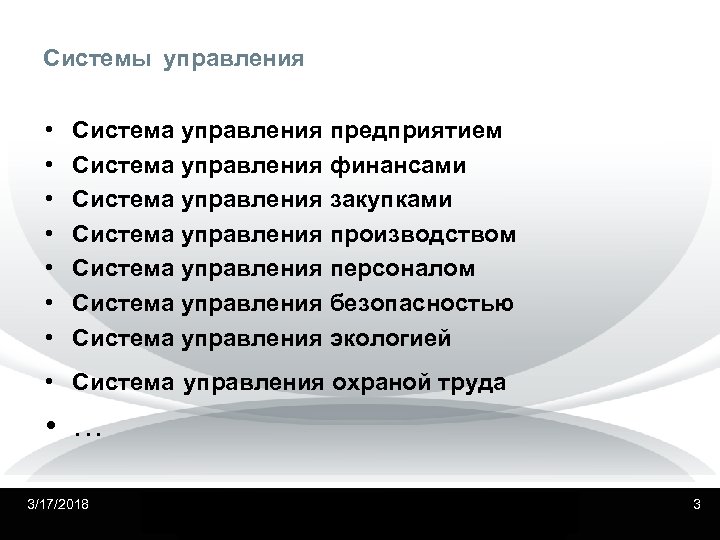 Системы управления

• Система управления предприятием
• Система управления финансами
• Система управления закупками
• Система управления производством
• Система управления персоналом
• Система управления безопасностью
• Система управления экологией
• Система управления охраной труда
• …

3/17/2018

3